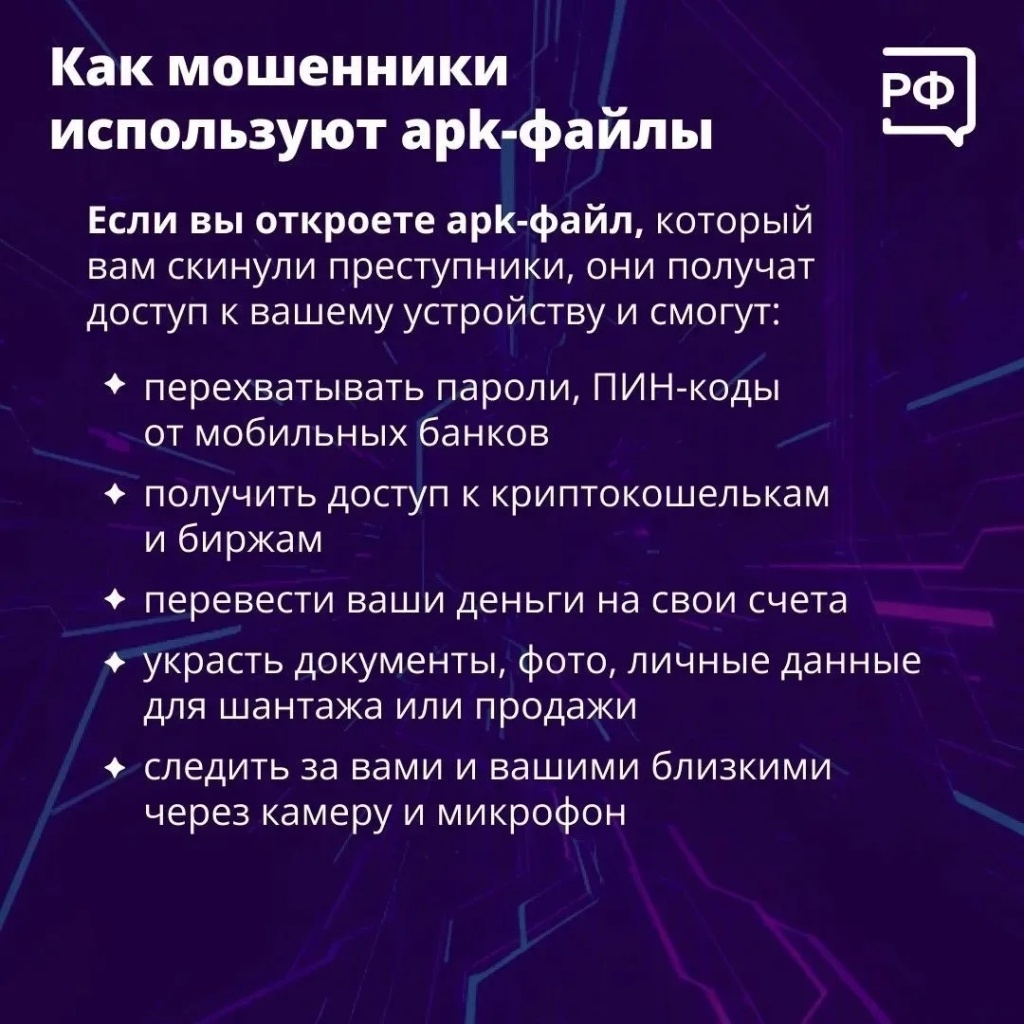 Как мошенники используют apk-файлы

РФ

Если вы откроете apk-файл, который вам скинули преступники, они получат доступ к вашему устройству и смогут:

✦ перехватывать пароли, ПИН-коды от мобильных банков

✦ получить доступ к криптокошелькам и биржам

✦ перевести ваши деньги на свои счета

✦ украсть документы, фото, личные данные для шантажа или продажи

✦ следить за вами и вашими близкими через камеру и микрофон